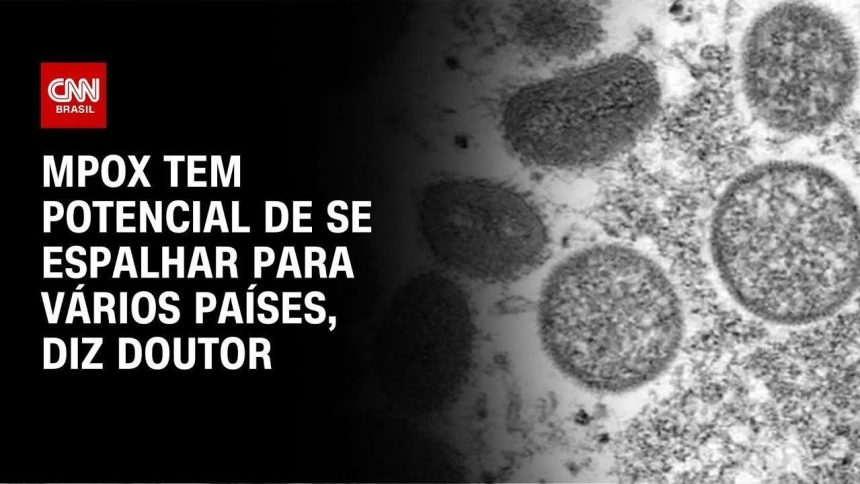 CNN
BRASIL

MPOX TEM POTENCIAL DE SE ESPALHAR PARA VÁRIOS PAÍSES, DIZ DOUTOR